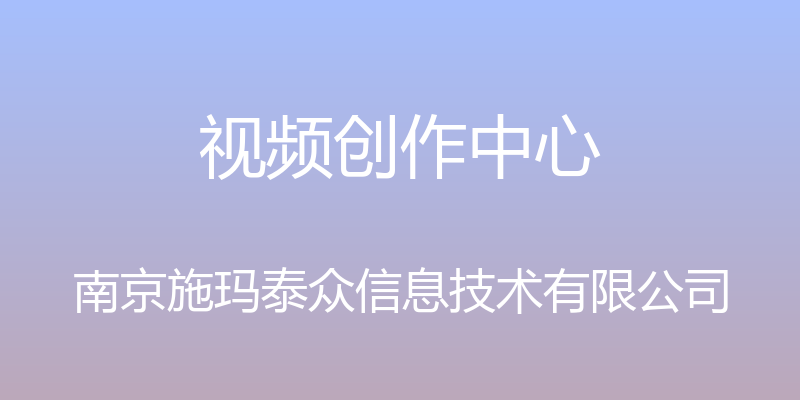 视频创作中心

南京施玛泰众信息技术有限公司